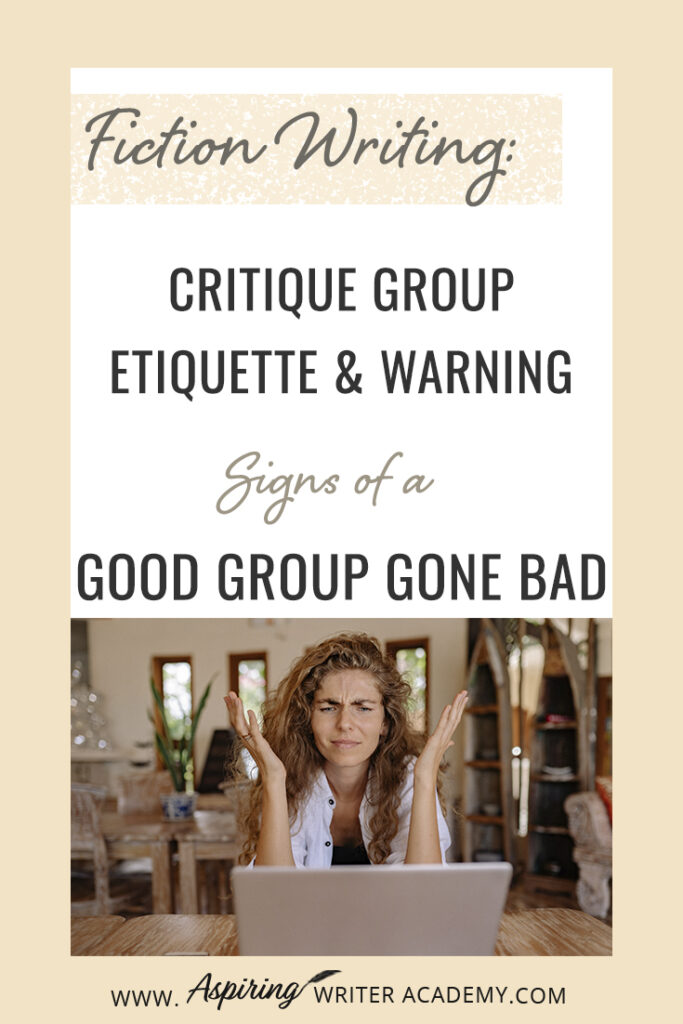 Fiction Writing:

CRITIQUE GROUP ETIQUETTE & WARNING

Signs of a

GOOD GROUP GONE BAD

WWW. Aspiring WRITER ACADEMY.COM